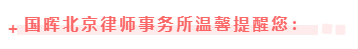 + 国晖北京律师事务所温馨提醒您：